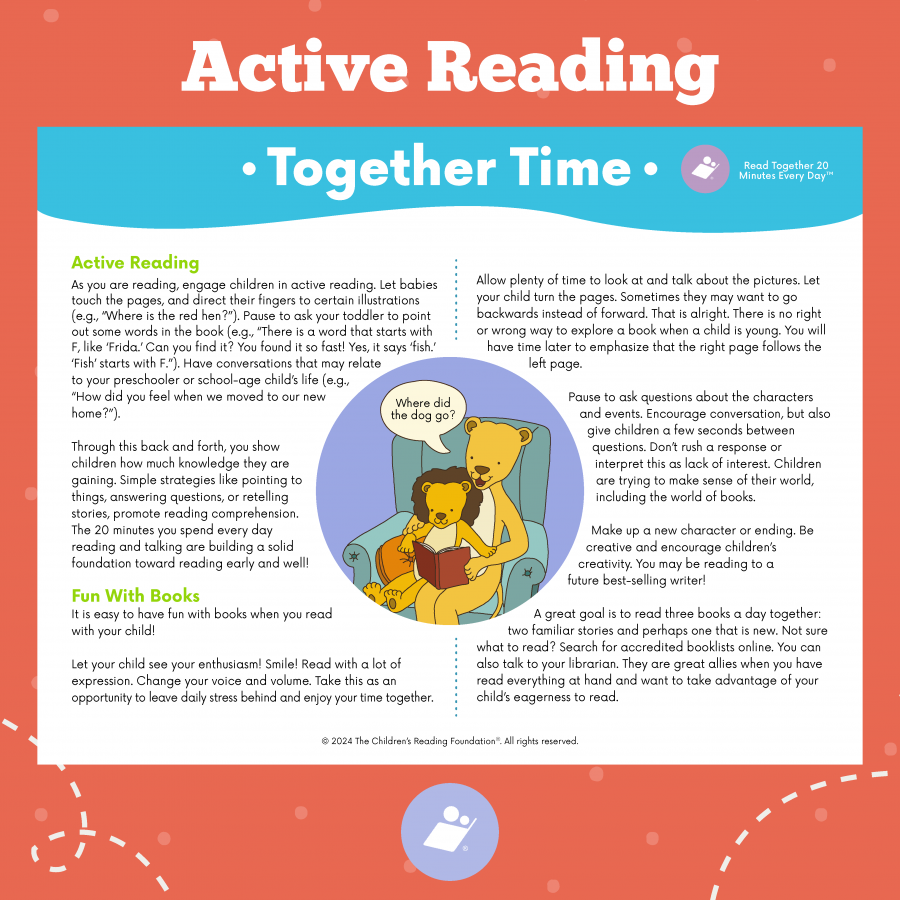 Active Reading

• Together Time •

Read Together 20 Minutes Every Day™

Active Reading
As you are reading, engage children in active reading. Let babies touch the pages, and direct their fingers to certain illustrations (e.g., "Where is the red hen?"). Pause to ask your toddler to point out some words in the book (e.g., "There is a word that starts with F, like 'Frida.' Can you find it? You found it so fast! Yes, it says 'fish.' 'Fish' starts with F."). Have conversations that may relate to your preschooler or school-age child's life (e.g., "How did you feel when we moved to our new home?").

Through this back and forth, you show children how much knowledge they are gaining. Simple strategies like pointing to things, answering questions, or retelling stories, promote reading comprehension. The 20 minutes you spend every day reading and talking are building a solid foundation toward reading early and well!

Fun With Books
It is easy to have fun with books when you read with your child!

Let your child see your enthusiasm! Smile! Read with a lot of expression. Change your voice and volume. Take this as an opportunity to leave daily stress behind and enjoy your time together.

Where did the dog go?

Allow plenty of time to look at and talk about the pictures. Let your child turn the pages. Sometimes they may want to go backwards instead of forward. That is alright. There is no right or wrong way to explore a book when a child is young. You will have time later to emphasize that the right page follows the left page.

Pause to ask questions about the characters and events. Encourage conversation, but also give children a few seconds between questions. Don't rush a response or interpret this as lack of interest. Children are trying to make sense of their world, including the world of books.

Make up a new character or ending. Be creative and encourage children's creativity. You may be reading to a future best-selling writer!

A great goal is to read three books a day together: two familiar stories and perhaps one that is new. Not sure what to read? Search for accredited booklists online. You can also talk to your librarian. They are great allies when you have read everything at hand and want to take advantage of your child's eagerness to read.

© 2024 The Children's Reading Foundation®. All rights reserved.